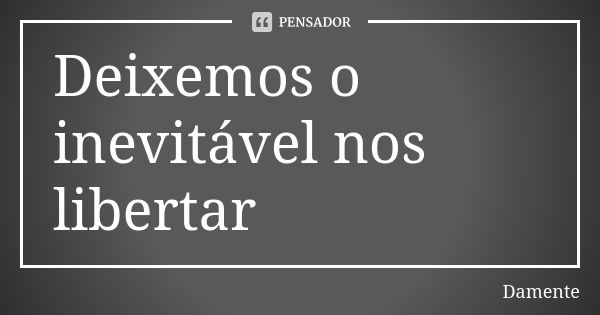 PENSADOR

Deixemos o inevitável nos libertar

Damente